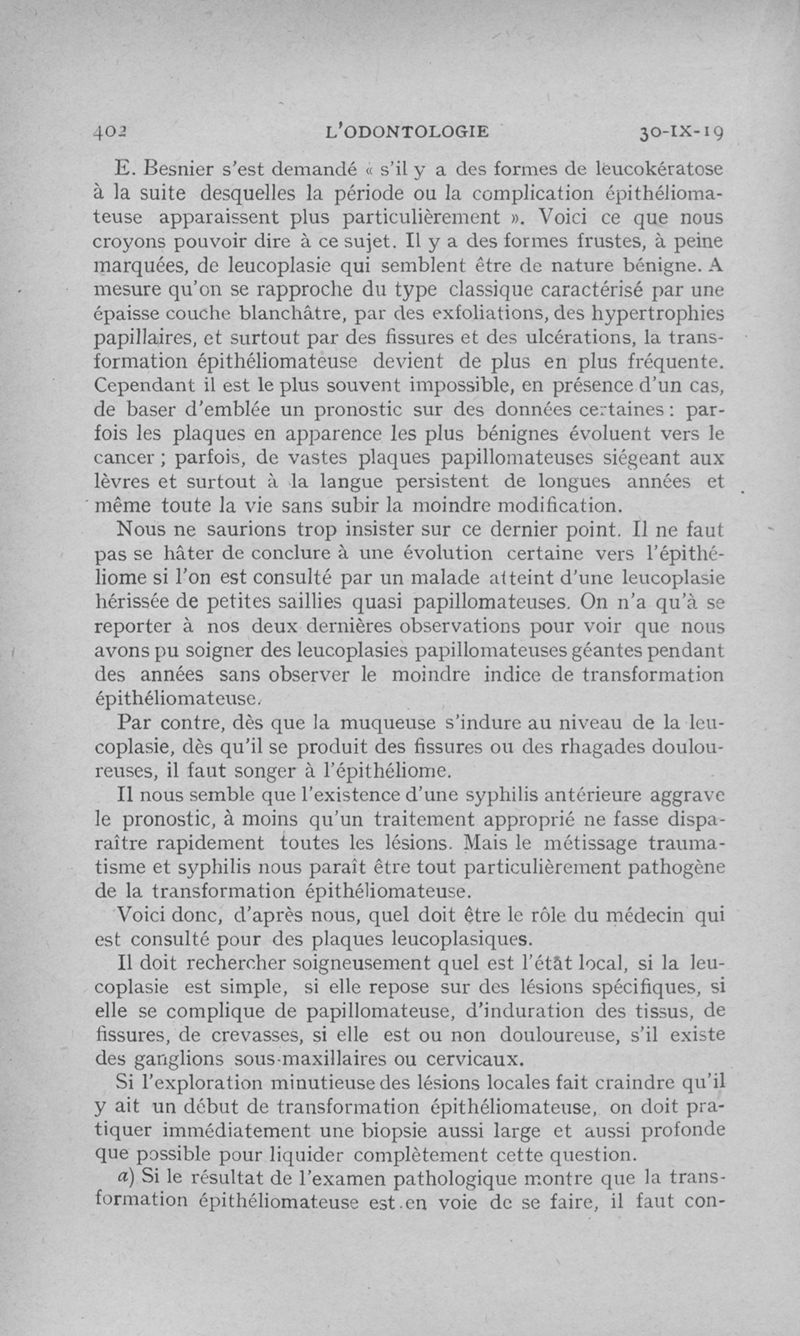 402 L'ODONTOLOGIE 30-IX-19

E. Besnier s'est demandé « s'il y a des formes de leucokératose à la suite desquelles la période ou la complication épithéliomateuse apparaissent plus particulièrement ». Voici ce que nous croyons pouvoir dire à ce sujet. Il y a des formes frustes, à peine marquées, de leucoplasie qui semblent être de nature bénigne. A mesure qu'on se rapproche du type classique caractérisé par une épaisse couche blanchâtre, par des exfoliations, des hypertrophies papillaires, et surtout par des fissures et des ulcérations, la transformation épithéliomateuse devient de plus en plus fréquente. Cependant il est le plus souvent impossible, en présence d'un cas, de baser d'emblée un pronostic sur des données certaines : parfois les plaques en apparence les plus bénignes évoluent vers le cancer ; parfois, de vastes plaques papillomateuses siégeant aux lèvres et surtout à la langue persistent de longues années et même toute la vie sans subir la moindre modification.

Nous ne saurions trop insister sur ce dernier point. Il ne faut pas se hâter de conclure à une évolution certaine vers l'épithéliome si l'on est consulté par un malade atteint d'une leucoplasie hérissée de petites saillies quasi papillomateuses. On n'a qu'à se reporter à nos deux dernières observations pour voir que nous avons pu soigner des leucoplasies papillomateuses géantes pendant des années sans observer le moindre indice de transformation épithéliomateuse.

Par contre, dès que la muqueuse s'indure au niveau de la leucoplasie, dès qu'il se produit des fissures ou des rhagades douloureuses, il faut songer à l'épithéliome.

Il nous semble que l'existence d'une syphilis antérieure aggrave le pronostic, à moins qu'un traitement approprié ne fasse disparaître rapidement toutes les lésions. Mais le métissage traumatisme et syphilis nous paraît être tout particulièrement pathogène de la transformation épithéliomateuse.

Voici donc, d'après nous, quel doit être le rôle du médecin qui est consulté pour des plaques leucoplasiques.

Il doit rechercher soigneusement quel est l'état local, si la leucoplasie est simple, si elle repose sur des lésions spécifiques, si elle se complique de papillomateuse, d'induration des tissus, de fissures, de crevasses, si elle est ou non douloureuse, s'il existe des ganglions sous-maxillaires ou cervicaux.

Si l'exploration minutieuse des lésions locales fait craindre qu'il y ait un début de transformation épithéliomateuse, on doit pratiquer immédiatement une biopsie aussi large et aussi profonde que possible pour liquider complètement cette question.

a) Si le résultat de l'examen pathologique montre que la transformation épithéliomateuse est en voie de se faire, il faut con-